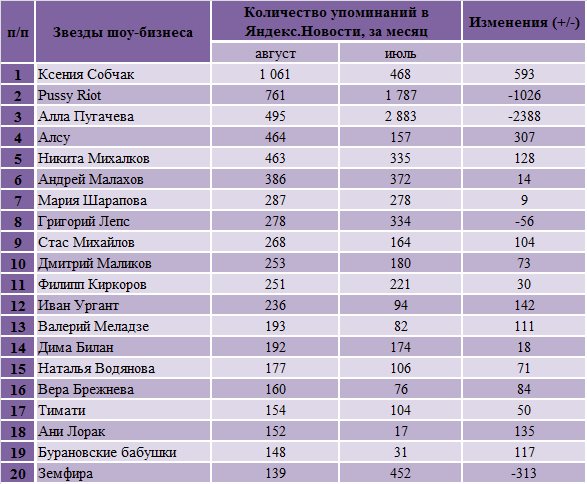 | п/п | Звезды шоу-бизнеса | Количество упоминаний в Яндекс.Новости, за месяц | | Изменения (+/-) |
|---|---|---|---|---|
| | | август | июль | |
| 1 | Ксения Собчак | 1 061 | 468 | 593 |
| 2 | Pussy Riot | 761 | 1 787 | -1026 |
| 3 | Алла Пугачева | 495 | 2 883 | -2388 |
| 4 | Алсу | 464 | 157 | 307 |
| 5 | Никита Михалков | 463 | 335 | 128 |
| 6 | Андрей Малахов | 386 | 372 | 14 |
| 7 | Мария Шарапова | 287 | 278 | 9 |
| 8 | Григорий Лепс | 278 | 334 | -56 |
| 9 | Стас Михайлов | 268 | 164 | 104 |
| 10 | Дмитрий Маликов | 253 | 180 | 73 |
| 11 | Филипп Киркоров | 251 | 221 | 30 |
| 12 | Иван Ургант | 236 | 94 | 142 |
| 13 | Валерий Меладзе | 193 | 82 | 111 |
| 14 | Дима Билан | 192 | 174 | 18 |
| 15 | Наталья Водянова | 177 | 106 | 71 |
| 16 | Вера Брежнева | 160 | 76 | 84 |
| 17 | Тимати | 154 | 104 | 50 |
| 18 | Ани Лорак | 152 | 17 | 135 |
| 19 | Бурановские бабушки | 148 | 31 | 117 |
| 20 | Земфира | 139 | 452 | -313 |